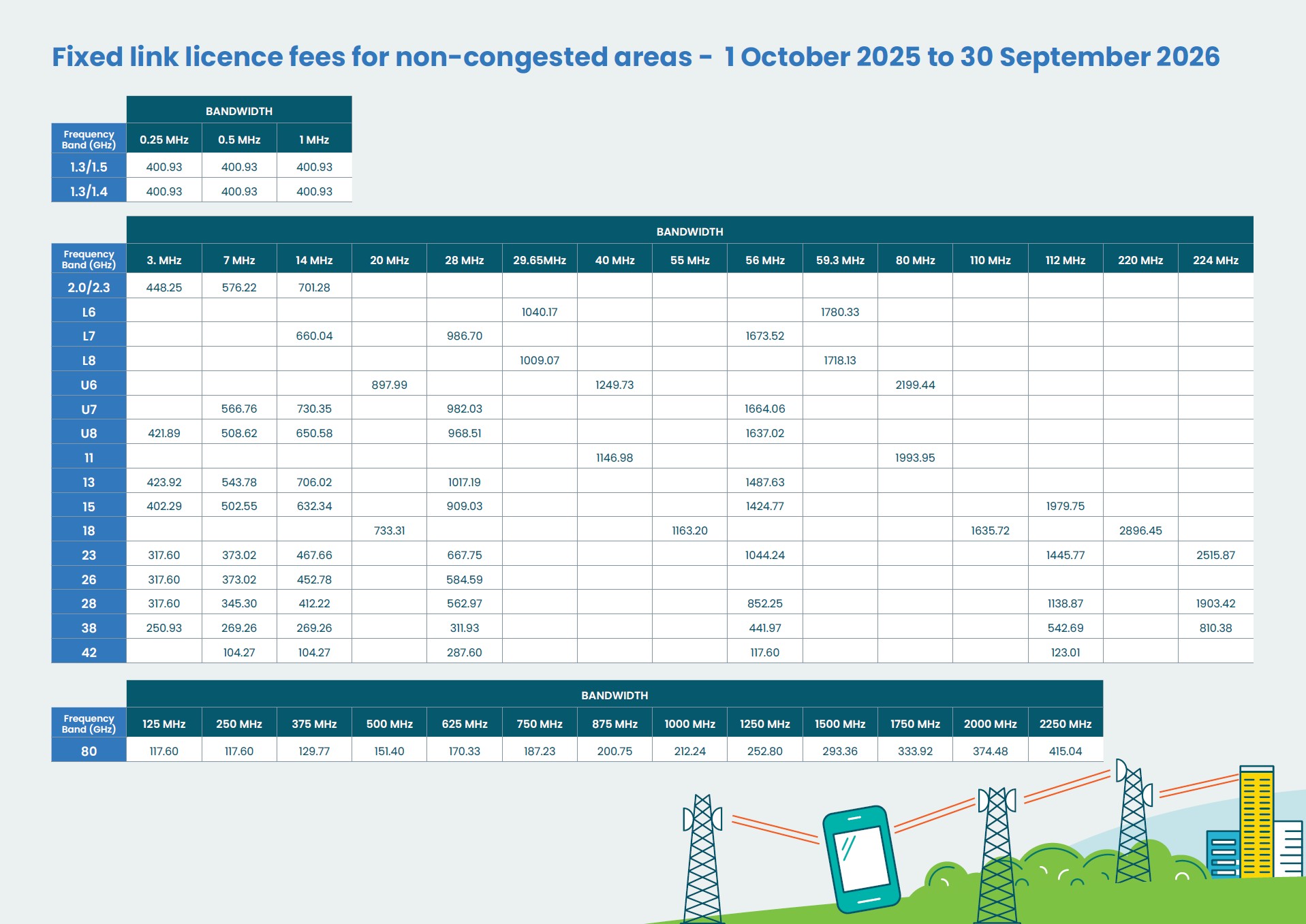 Fixed link licence fees for non-congested areas - 1 October 2025 to 30 September 2026

|  | BANDWIDTH |  |  |
|---|---|---|---|
| Frequency Band (GHz) | 0.25 MHz | 0.5 MHz | 1 MHz |
| 1.3/1.5 | 400.93 | 400.93 | 400.93 |
| 1.3/1.4 | 400.93 | 400.93 | 400.93 |

|  | BANDWIDTH |  |  |  |  |  |  |  |  |  |  |  |  |  |  |
|---|---|---|---|---|---|---|---|---|---|---|---|---|---|---|---|
| Frequency Band (GHz) | 3. MHz | 7 MHz | 14 MHz | 20 MHz | 28 MHz | 29.65MHz | 40 MHz | 55 MHz | 56 MHz | 59.3 MHz | 80 MHz | 110 MHz | 112 MHz | 220 MHz | 224 MHz |
| 2.0/2.3 | 448.25 | 576.22 | 701.28 |  |  |  |  |  |  |  |  |  |  |  |  |
| L6 |  |  |  |  |  | 1040.17 |  |  |  | 1780.33 |  |  |  |  |  |
| L7 |  |  | 660.04 |  | 986.70 |  |  |  | 1673.52 |  |  |  |  |  |  |
| L8 |  |  |  |  |  | 1009.07 |  |  |  | 1718.13 |  |  |  |  |  |
| U6 |  |  |  | 897.99 |  |  | 1249.73 |  |  |  | 2199.44 |  |  |  |  |
| U7 |  | 566.76 | 730.35 |  | 982.03 |  |  |  | 1664.06 |  |  |  |  |  |  |
| U8 | 421.89 | 508.62 | 650.58 |  | 968.51 |  |  |  | 1637.02 |  |  |  |  |  |  |
| 11 |  |  |  |  |  |  | 1146.98 |  |  |  | 1993.95 |  |  |  |  |
| 13 | 423.92 | 543.78 | 706.02 |  | 1017.19 |  |  |  | 1487.63 |  |  |  |  |  |  |
| 15 | 402.29 | 502.55 | 632.34 |  | 909.03 |  |  |  | 1424.77 |  |  |  | 1979.75 |  |  |
| 18 |  |  |  | 733.31 |  |  |  | 1163.20 |  |  |  | 1635.72 |  | 2896.45 |  |
| 23 | 317.60 | 373.02 | 467.66 |  | 667.75 |  |  |  | 1044.24 |  |  |  | 1445.77 |  | 2515.87 |
| 26 | 317.60 | 373.02 | 452.78 |  | 584.59 |  |  |  |  |  |  |  |  |  |  |
| 28 | 317.60 | 345.30 | 412.22 |  | 562.97 |  |  |  | 852.25 |  |  |  | 1138.87 |  | 1903.42 |
| 38 | 250.93 | 269.26 | 269.26 |  | 311.93 |  |  |  | 441.97 |  |  |  | 542.69 |  | 810.38 |
| 42 |  | 104.27 | 104.27 |  | 287.60 |  |  |  | 117.60 |  |  |  | 123.01 |  |  |

|  | BANDWIDTH |  |  |  |  |  |  |  |  |  |  |  |  |
|---|---|---|---|---|---|---|---|---|---|---|---|---|---|
| Frequency Band (GHz) | 125 MHz | 250 MHz | 375 MHz | 500 MHz | 625 MHz | 750 MHz | 875 MHz | 1000 MHz | 1250 MHz | 1500 MHz | 1750 MHz | 2000 MHz | 2250 MHz |
| 80 | 117.60 | 117.60 | 129.77 | 151.40 | 170.33 | 187.23 | 200.75 | 212.24 | 252.80 | 293.36 | 333.92 | 374.48 | 415.04 |